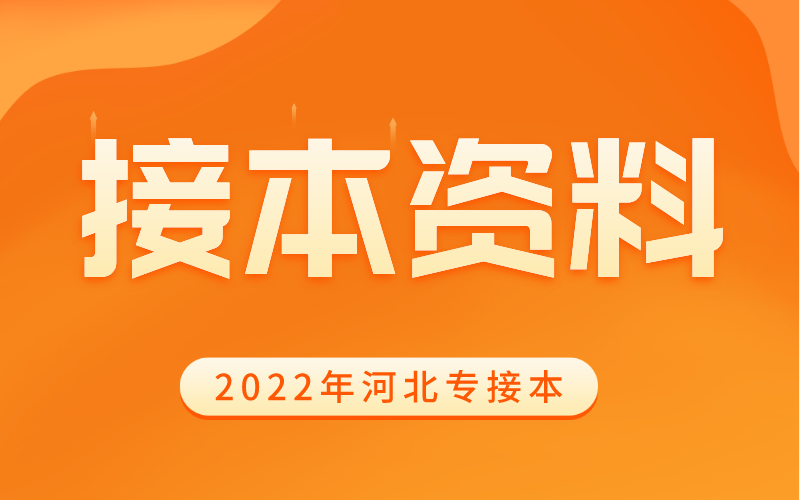 接本资料

2022年河北专接本